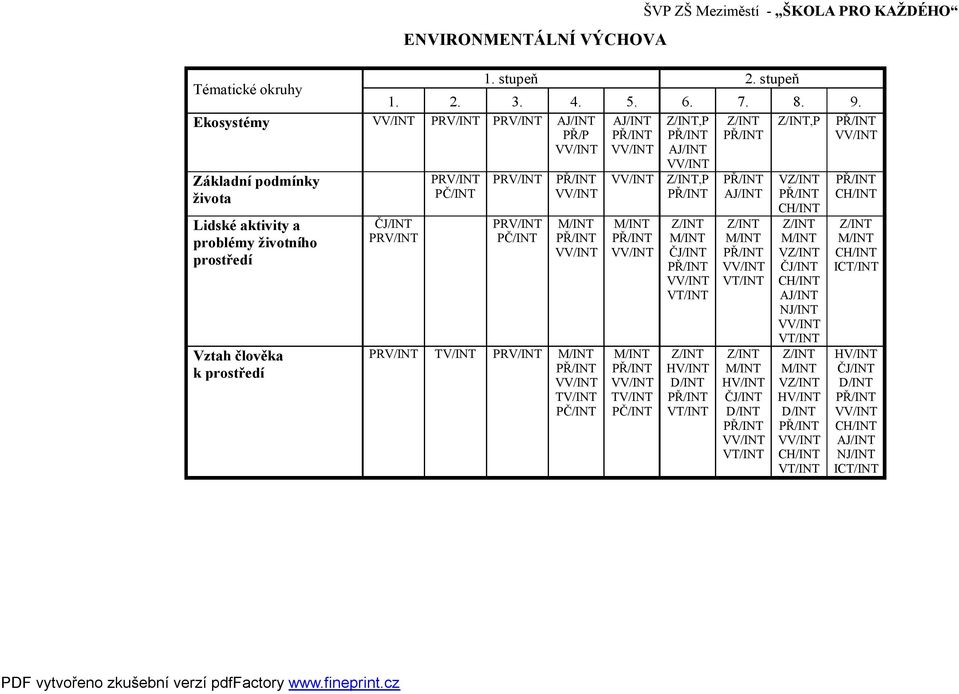 ŠVP ZŠ Meziměstí - „ŠKOLA PRO KAŽDÉHO“

ENVIRONMENTÁLNÍ VÝCHOVA

| Tématické okruhy | 1. stupeň | | | | | 2. stupeň | | | |
|---|---|---|---|---|---|---|---|---|---|
| | 1. | 2. | 3. | 4. | 5. | 6. | 7. | 8. | 9. |
| Ekosystémy | VV/INT | PRV/INT | PRV/INT | AJ/INT PŘ/P VV/INT | AJ/INT PŘ/INT VV/INT | Z/INT,P PŘ/INT AJ/INT VV/INT | Z/INT PŘ/INT | Z/INT,P | PŘ/INT VV/INT |
| Základní podmínky života | | PRV/INT PČ/INT | PRV/INT | PŘ/INT VV/INT | VV/INT | Z/INT,P PŘ/INT | PŘ/INT AJ/INT | VZ/INT PŘ/INT CH/INT | PŘ/INT CH/INT |
| Lidské aktivity a problémy životního prostředí | ČJ/INT PRV/INT | | PRV/INT PČ/INT | M/INT PŘ/INT VV/INT | M/INT PŘ/INT VV/INT | Z/INT M/INT ČJ/INT PŘ/INT VV/INT VT/INT | Z/INT M/INT PŘ/INT VV/INT VT/INT | Z/INT M/INT VZ/INT ČJ/INT CH/INT AJ/INT NJ/INT VV/INT VT/INT | Z/INT M/INT CH/INT ICT/INT |
| Vztah člověka k prostředí | PRV/INT | TV/INT | PRV/INT | M/INT PŘ/INT VV/INT TV/INT PČ/INT | M/INT PŘ/INT VV/INT TV/INT PČ/INT | Z/INT HV/INT D/INT PŘ/INT VT/INT | Z/INT M/INT HV/INT ČJ/INT D/INT PŘ/INT VV/INT VT/INT | Z/INT M/INT VZ/INT HV/INT D/INT PŘ/INT VV/INT CH/INT VT/INT | HV/INT ČJ/INT D/INT PŘ/INT VV/INT CH/INT AJ/INT NJ/INT ICT/INT |

PDF vytvořeno zkušební verzí pdfFactory www.fineprint.cz